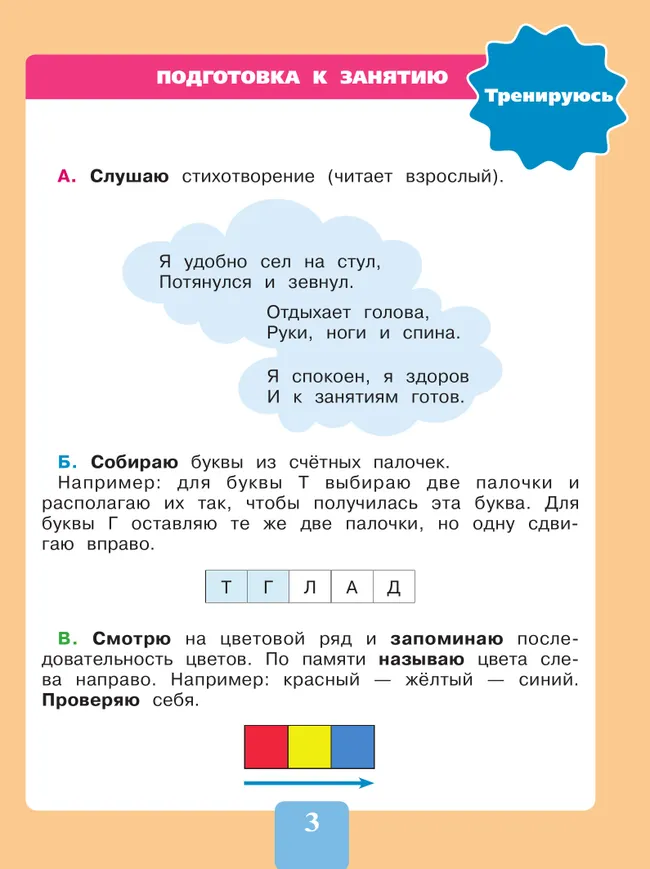 ПОДГОТОВКА К ЗАНЯТИЮ

Тренируюсь

А. Слушаю стихотворение (читает взрослый).

Я удобно сел на стул,
Потянулся и зевнул.

Отдыхает голова,
Руки, ноги и спина.

Я спокоен, я здоров
И к занятиям готов.

Б. Собираю буквы из счётных палочек.
Например: для буквы Т выбираю две палочки и располагаю их так, чтобы получилась эта буква. Для буквы Г оставляю те же две палочки, но одну сдвигаю вправо.

| Т | Г | Л | А | Д |
|---|---|---|---|---|

В. Смотрю на цветовой ряд и запоминаю последовательность цветов. По памяти называю цвета слева направо. Например: красный — жёлтый — синий. Проверяю себя.

3